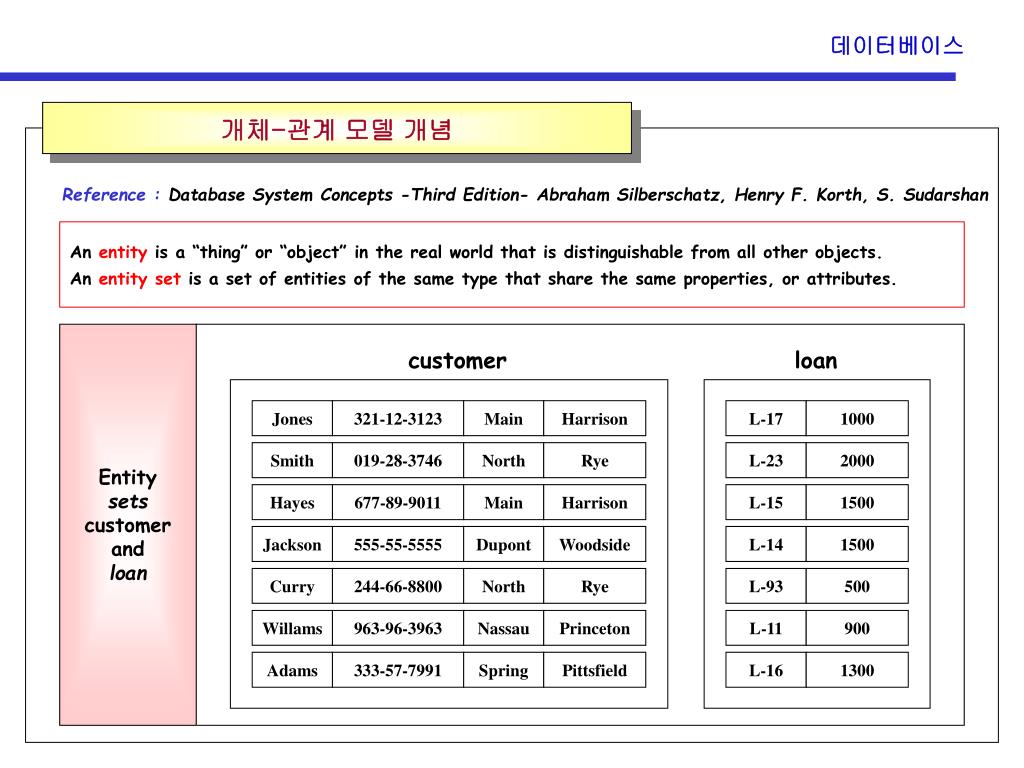 데이터베이스

개체-관계 모델 개념

Reference : Database System Concepts -Third Edition- Abraham Silberschatz, Henry F. Korth, S. Sudarshan

An entity is a “thing” or “object” in the real world that is distinguishable from all other objects.
An entity set is a set of entities of the same type that share the same properties, or attributes.

Entity sets customer and loan

customer

| Jones | 321-12-3123 | Main | Harrison |
|---|---|---|---|
| Smith | 019-28-3746 | North | Rye |
| Hayes | 677-89-9011 | Main | Harrison |
| Jackson | 555-55-5555 | Dupont | Woodside |
| Curry | 244-66-8800 | North | Rye |
| Willams | 963-96-3963 | Nassau | Princeton |
| Adams | 333-57-7991 | Spring | Pittsfield |

loan

| L-17 | 1000 |
|---|---|
| L-23 | 2000 |
| L-15 | 1500 |
| L-14 | 1500 |
| L-93 | 500 |
| L-11 | 900 |
| L-16 | 1300 |